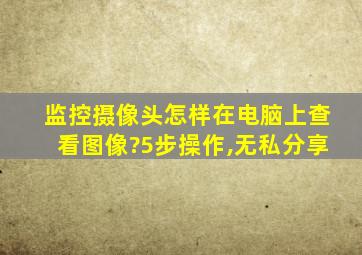 监控摄像头怎样在电脑上查看图像?5步操作,无私分享